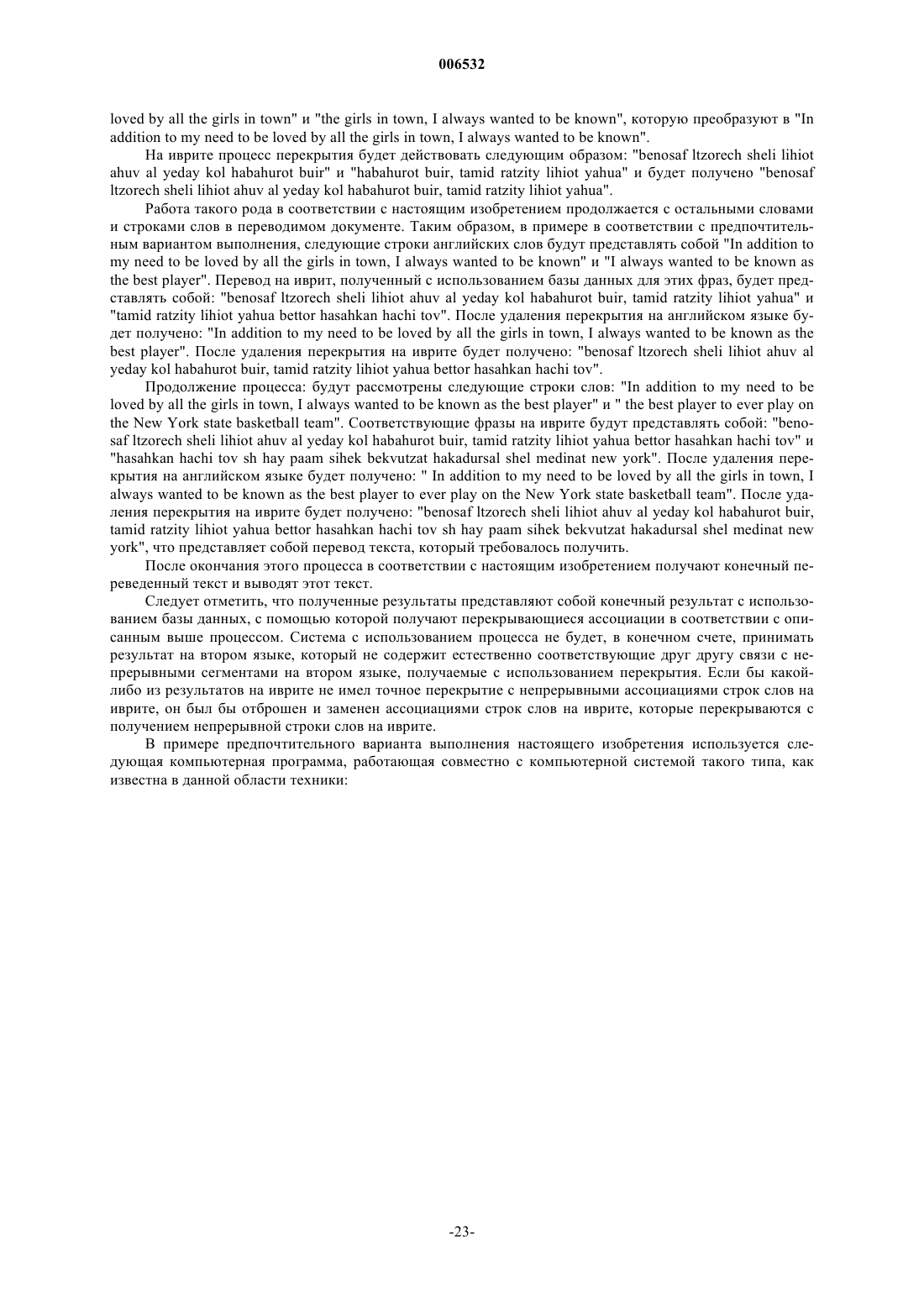 006532

loved by all the girls in town" и "the girls in town, I always wanted to be known", которую преобразуют в "In addition to my need to be loved by all the girls in town, I always wanted to be known".

На иврите процесс перекрытия будет действовать следующим образом: "benosaf ltzorech sheli lihiot ahuv al yeday kol habahurot buir" и "habahurot buir, tamid ratzity lihiot yahua" и будет получено "benosaf ltzorech sheli lihiot ahuv al yeday kol habahurot buir, tamid ratzity lihiot yahua".

Работа такого рода в соответствии с настоящим изобретением продолжается с остальными словами и строками слов в переводимом документе. Таким образом, в примере в соответствии с предпочтительным вариантом выполнения, следующие строки английских слов будут представлять собой "In addition to my need to be loved by all the girls in town, I always wanted to be known" и "I always wanted to be known as the best player". Перевод на иврит, полученный с использованием базы данных для этих фраз, будет представлять собой: "benosaf ltzorech sheli lihiot ahuv al yeday kol habahurot buir, tamid ratzity lihiot yahua" и "tamid ratzity lihiot yahua bettor hasahkan hachi tov". После удаления перекрытия на английском языке будет получено: "In addition to my need to be loved by all the girls in town, I always wanted to be known as the best player". После удаления перекрытия на иврите будет получено: "benosaf ltzorech sheli lihiot ahuv al yeday kol habahurot buir, tamid ratzity lihiot yahua bettor hasahkan hachi tov".

Продолжение процесса: будут рассмотрены следующие строки слов: "In addition to my need to be loved by all the girls in town, I always wanted to be known as the best player" и " the best player to ever play on the New York state basketball team". Соответствующие фразы на иврите будут представлять собой: "benosaf ltzorech sheli lihiot ahuv al yeday kol habahurot buir, tamid ratzity lihiot yahua bettor hasahkan hachi tov" и "hasahkan hachi tov sh hay paam sihek bekvutzat hakadursal shel medinat new york". После удаления перекрытия на английском языке будет получено: " In addition to my need to be loved by all the girls in town, I always wanted to be known as the best player to ever play on the New York state basketball team". После удаления перекрытия на иврите будет получено: "benosaf ltzorech sheli lihiot ahuv al yeday kol habahurot buir, tamid ratzity lihiot yahua bettor hasahkan hachi tov sh hay paam sihek bekvutzat hakadursal shel medinat new york", что представляет собой перевод текста, который требовалось получить.

После окончания этого процесса в соответствии с настоящим изобретением получают конечный переведенный текст и выводят этот текст.

Следует отметить, что полученные результаты представляют собой конечный результат с использованием базы данных, с помощью которой получают перекрывающиеся ассоциации в соответствии с описанным выше процессом. Система с использованием процесса не будет, в конечном счете, принимать результат на втором языке, который не содержит естественно соответствующие друг другу связи с непрерывными сегментами на втором языке, получаемые с использованием перекрытия. Если бы какой-либо из результатов на иврите не имел точное перекрытие с непрерывными ассоциациями строк слов на иврите, он был бы отброшен и заменен ассоциациями строк слов на иврите, которые перекрываются с получением непрерывной строки слов на иврите.

В примере предпочтительного варианта выполнения настоящего изобретения используется следующая компьютерная программа, работающая совместно с компьютерной системой такого типа, как известна в данной области техники:

-23-